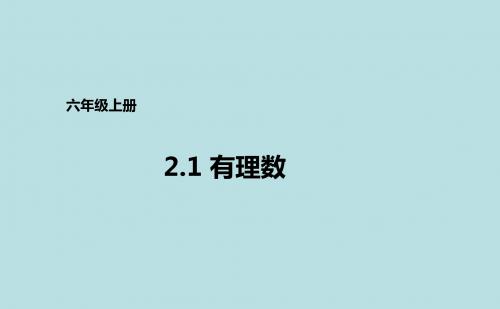 六年级上册

2.1 有理数